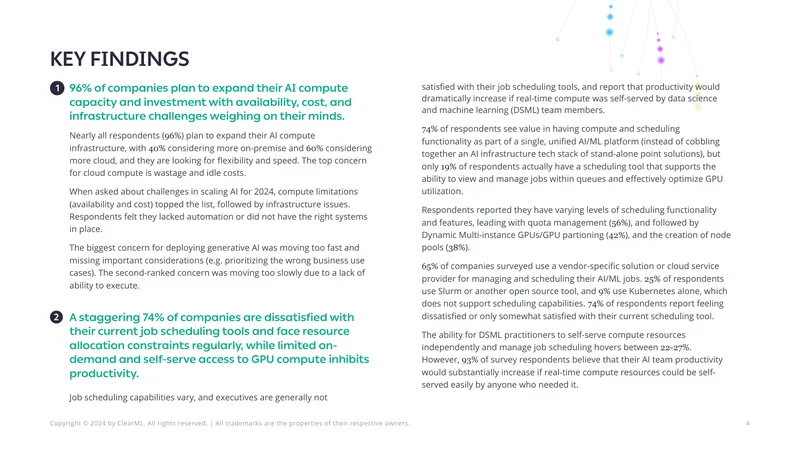 KEY FINDINGS

1 96% of companies plan to expand their AI compute capacity and investment with availability, cost, and infrastructure challenges weighing on their minds.

Nearly all respondents (96%) plan to expand their AI compute infrastructure, with 40% considering more on-premise and 60% considering more cloud, and they are looking for flexibility and speed. The top concern for cloud compute is wastage and idle costs.

When asked about challenges in scaling AI for 2024, compute limitations (availability and cost) topped the list, followed by infrastructure issues. Respondents felt they lacked automation or did not have the right systems in place.

The biggest concern for deploying generative AI was moving too fast and missing important considerations (e.g. prioritizing the wrong business use cases). The second-ranked concern was moving too slowly due to a lack of ability to execute.

2 A staggering 74% of companies are dissatisfied with their current job scheduling tools and face resource allocation constraints regularly, while limited on-demand and self-serve access to GPU compute inhibits productivity.

Job scheduling capabilities vary, and executives are generally not satisfied with their job scheduling tools, and report that productivity would dramatically increase if real-time compute was self-served by data science and machine learning (DSML) team members.

74% of respondents see value in having compute and scheduling functionality as part of a single, unified AI/ML platform (instead of cobbling together an AI infrastructure tech stack of stand-alone point solutions), but only 19% of respondents actually have a scheduling tool that supports the ability to view and manage jobs within queues and effectively optimize GPU utilization.

Respondents reported they have varying levels of scheduling functionality and features, leading with quota management (56%), and followed by Dynamic Multi-instance GPUs/GPU partioning (42%), and the creation of node pools (38%).

65% of companies surveyed use a vendor-specific solution or cloud service provider for managing and scheduling their AI/ML jobs. 25% of respondents use Slurm or another open source tool, and 9% use Kubernetes alone, which does not support scheduling capabilities. 74% of respondents report feeling dissatisfied or only somewhat satisfied with their current scheduling tool.

The ability for DSML practitioners to self-serve compute resources independently and manage job scheduling hovers between 22-27%. However, 93% of survey respondents believe that their AI team productivity would substantially increase if real-time compute resources could be self-served easily by anyone who needed it.

Copyright © 2024 by ClearML. All rights reserved. | All trademarks are the properties of their respective owners.

4